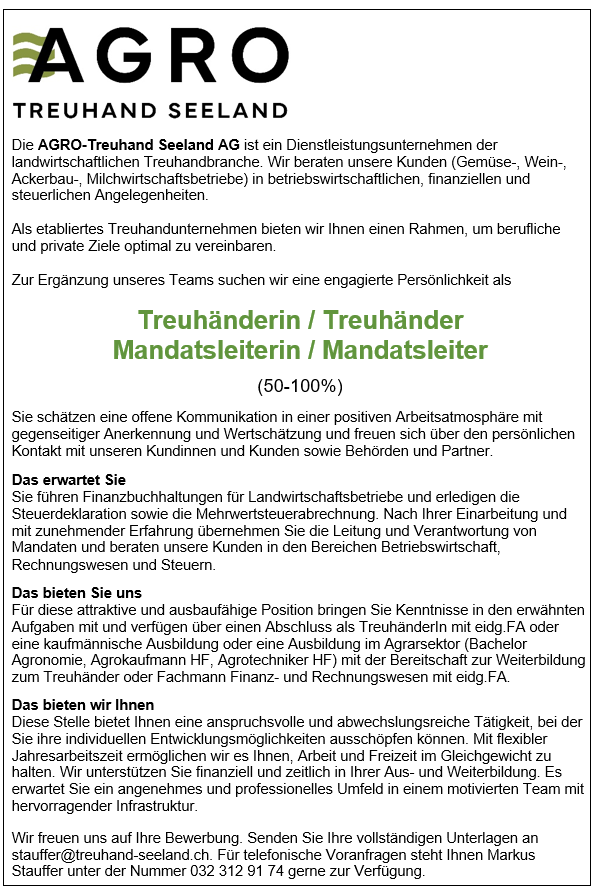 AGRO
TREUHAND SEELAND

Die AGRO-Treuhand Seeland AG ist ein Dienstleistungsunternehmen der landwirtschaftlichen Treuhandbranche. Wir beraten unsere Kunden (Gemüse-, Wein-, Ackerbau-, Milchwirtschaftsbetriebe) in betriebswirtschaftlichen, finanziellen und steuerlichen Angelegenheiten.

Als etabliertes Treuhandunternehmen bieten wir Ihnen einen Rahmen, um berufliche und private Ziele optimal zu vereinbaren.

Zur Ergänzung unseres Teams suchen wir eine engagierte Persönlichkeit als

Treuhänderin / Treuhänder
Mandatsleiterin / Mandatsleiter

(50-100%)

Sie schätzen eine offene Kommunikation in einer positiven Arbeitsatmosphäre mit gegenseitiger Anerkennung und Wertschätzung und freuen sich über den persönlichen Kontakt mit unseren Kundinnen und Kunden sowie Behörden und Partner.

Das erwartet Sie
Sie führen Finanzbuchhaltungen für Landwirtschaftsbetriebe und erledigen die Steuerdeklaration sowie die Mehrwertsteuerabrechnung. Nach Ihrer Einarbeitung und mit zunehmender Erfahrung übernehmen Sie die Leitung und Verantwortung von Mandaten und beraten unsere Kunden in den Bereichen Betriebswirtschaft, Rechnungswesen und Steuern.

Das bieten Sie uns
Für diese attraktive und ausbaufähige Position bringen Sie Kenntnisse in den erwähnten Aufgaben mit und verfügen über einen Abschluss als TreuhänderIn mit eidg.FA oder eine kaufmännische Ausbildung oder eine Ausbildung im Agrarsektor (Bachelor Agronomie, Agrokaufmann HF, Agrotechniker HF) mit der Bereitschaft zur Weiterbildung zum Treuhänder oder Fachmann Finanz- und Rechnungswesen mit eidg.FA.

Das bieten wir Ihnen
Diese Stelle bietet Ihnen eine anspruchsvolle und abwechslungsreiche Tätigkeit, bei der Sie ihre individuellen Entwicklungsmöglichkeiten ausschöpfen können. Mit flexibler Jahresarbeitszeit ermöglichen wir es Ihnen, Arbeit und Freizeit im Gleichgewicht zu halten. Wir unterstützen Sie finanziell und zeitlich in Ihrer Aus- und Weiterbildung. Es erwartet Sie ein angenehmes und professionelles Umfeld in einem motivierten Team mit hervorragender Infrastruktur.

Wir freuen uns auf Ihre Bewerbung. Senden Sie Ihre vollständigen Unterlagen an stauffer@treuhand-seeland.ch. Für telefonische Voranfragen steht Ihnen Markus Stauffer unter der Nummer 032 312 91 74 gerne zur Verfügung.